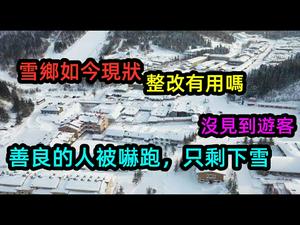 雪鄉如今現狀

整改有用嗎

沒見到遊客

善良的人被嚇跑，只剩下雪